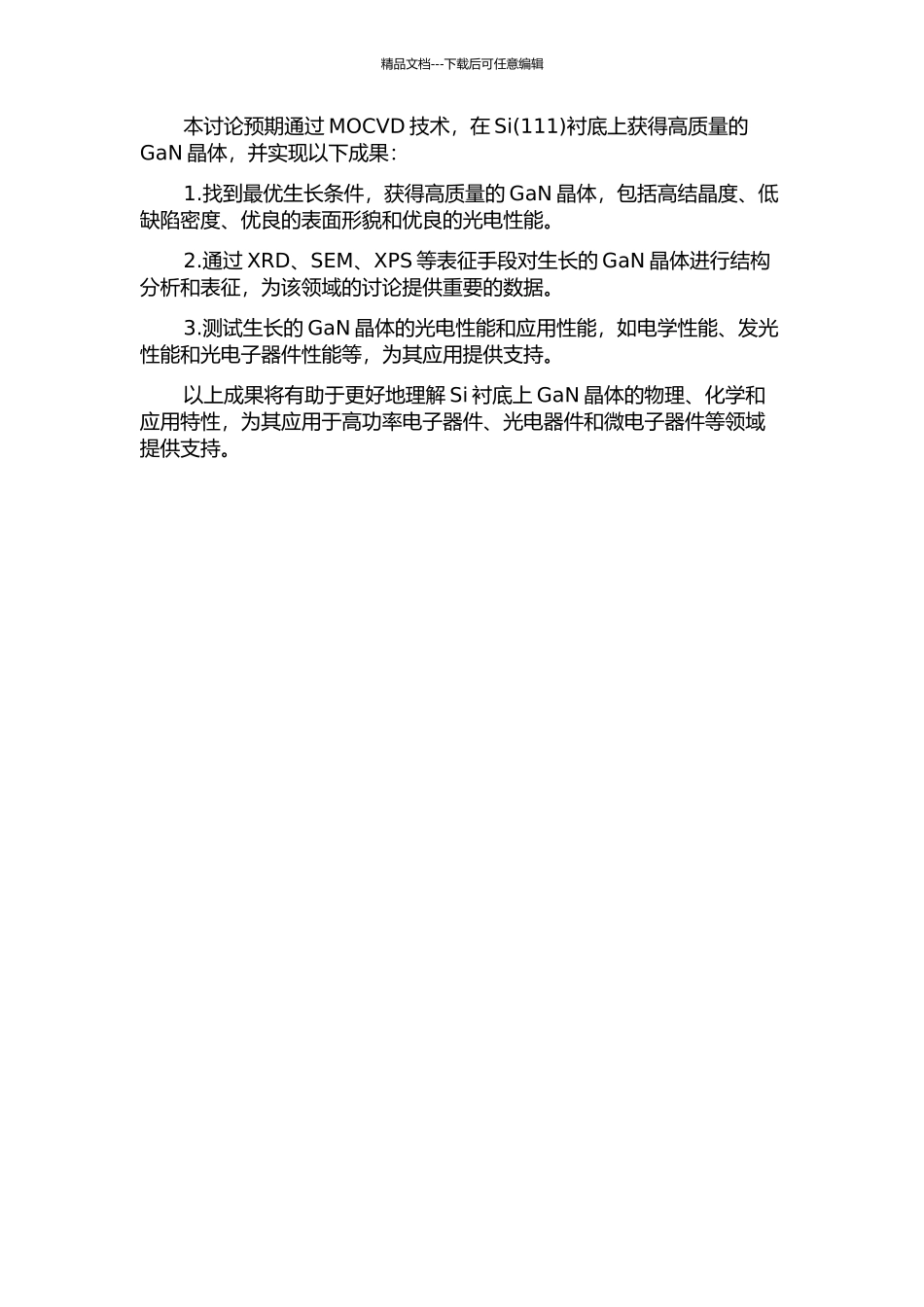 精品文档---下载后可任意编辑

本讨论预期通过 MOCVD 技术，在 Si(111)衬底上获得高质量的 GaN 晶体，并实现以下成果：

1.找到最优生长条件，获得高质量的 GaN 晶体，包括高结晶度、低缺陷密度、优良的表面形貌和优良的光电性能。

2.通过 XRD、SEM、XPS 等表征手段对生长的 GaN 晶体进行结构分析和表征，为该领域的讨论提供重要的数据。

3.测试生长的 GaN 晶体的光电性能和应用性能，如电学性能、发光性能和光电子器件性能等，为其应用提供支持。

以上成果将有助于更好地理解 Si 衬底上 GaN 晶体的物理、化学和应用特性，为其应用于高功率电子器件、光电器件和微电子器件等领域提供支持。